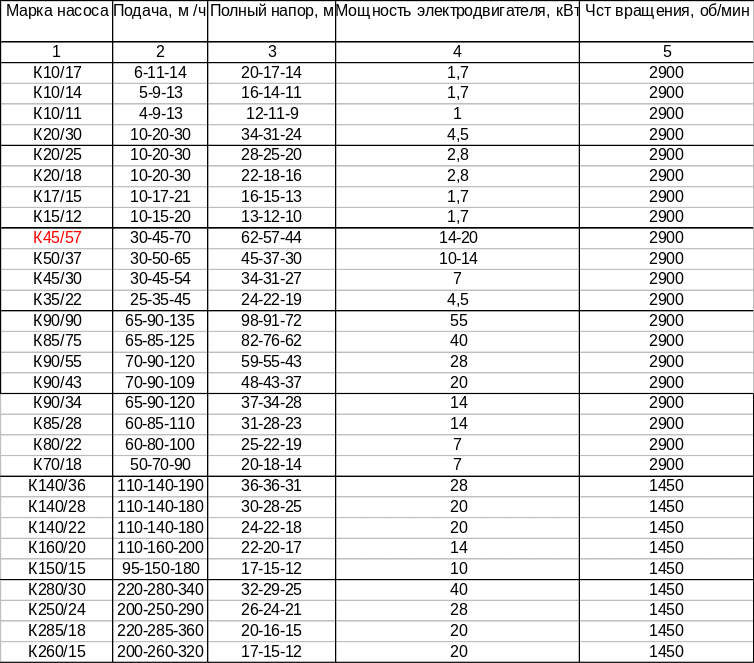 | Марка насоса | Подача, м /ч | Полный напор, м | Мощность электродвигателя, кВт | Чст вращения, об/мин |
|---|---|---|---|---|
| 1 | 2 | 3 | 4 | 5 |
| К10/17 | 6-11-14 | 20-17-14 | 1,7 | 2900 |
| К10/14 | 5-9-13 | 16-14-11 | 1,7 | 2900 |
| К10/11 | 4-9-13 | 12-11-9 | 1 | 2900 |
| К20/30 | 10-20-30 | 34-31-24 | 4,5 | 2900 |
| К20/25 | 10-20-30 | 28-25-20 | 2,8 | 2900 |
| К20/18 | 10-20-30 | 22-18-16 | 2,8 | 2900 |
| К17/15 | 10-17-21 | 16-15-13 | 1,7 | 2900 |
| К15/12 | 10-15-20 | 13-12-10 | 1,7 | 2900 |
| К45/57 | 30-45-70 | 62-57-44 | 14-20 | 2900 |
| К50/37 | 30-50-65 | 45-37-30 | 10-14 | 2900 |
| К45/30 | 30-45-54 | 34-31-27 | 7 | 2900 |
| К35/22 | 25-35-45 | 24-22-19 | 4,5 | 2900 |
| К90/90 | 65-90-135 | 98-91-72 | 55 | 2900 |
| К85/75 | 65-85-125 | 82-76-62 | 40 | 2900 |
| К90/55 | 70-90-120 | 59-55-43 | 28 | 2900 |
| К90/43 | 70-90-109 | 48-43-37 | 20 | 2900 |
| К90/34 | 65-90-120 | 37-34-28 | 14 | 2900 |
| К85/28 | 60-85-110 | 31-28-23 | 14 | 2900 |
| К80/22 | 60-80-100 | 25-22-19 | 7 | 2900 |
| К70/18 | 50-70-90 | 20-18-14 | 7 | 2900 |
| К140/36 | 110-140-190 | 36-36-31 | 28 | 1450 |
| К140/28 | 110-140-180 | 30-28-25 | 20 | 1450 |
| К140/22 | 110-140-180 | 24-22-18 | 20 | 1450 |
| К160/20 | 110-160-200 | 22-20-17 | 14 | 1450 |
| К150/15 | 95-150-180 | 17-15-12 | 10 | 1450 |
| К280/30 | 220-280-340 | 32-29-25 | 40 | 1450 |
| К250/24 | 200-250-290 | 26-24-21 | 28 | 1450 |
| К285/18 | 220-285-360 | 20-16-15 | 20 | 1450 |
| К260/15 | 200-260-320 | 17-15-12 | 20 | 1450 |